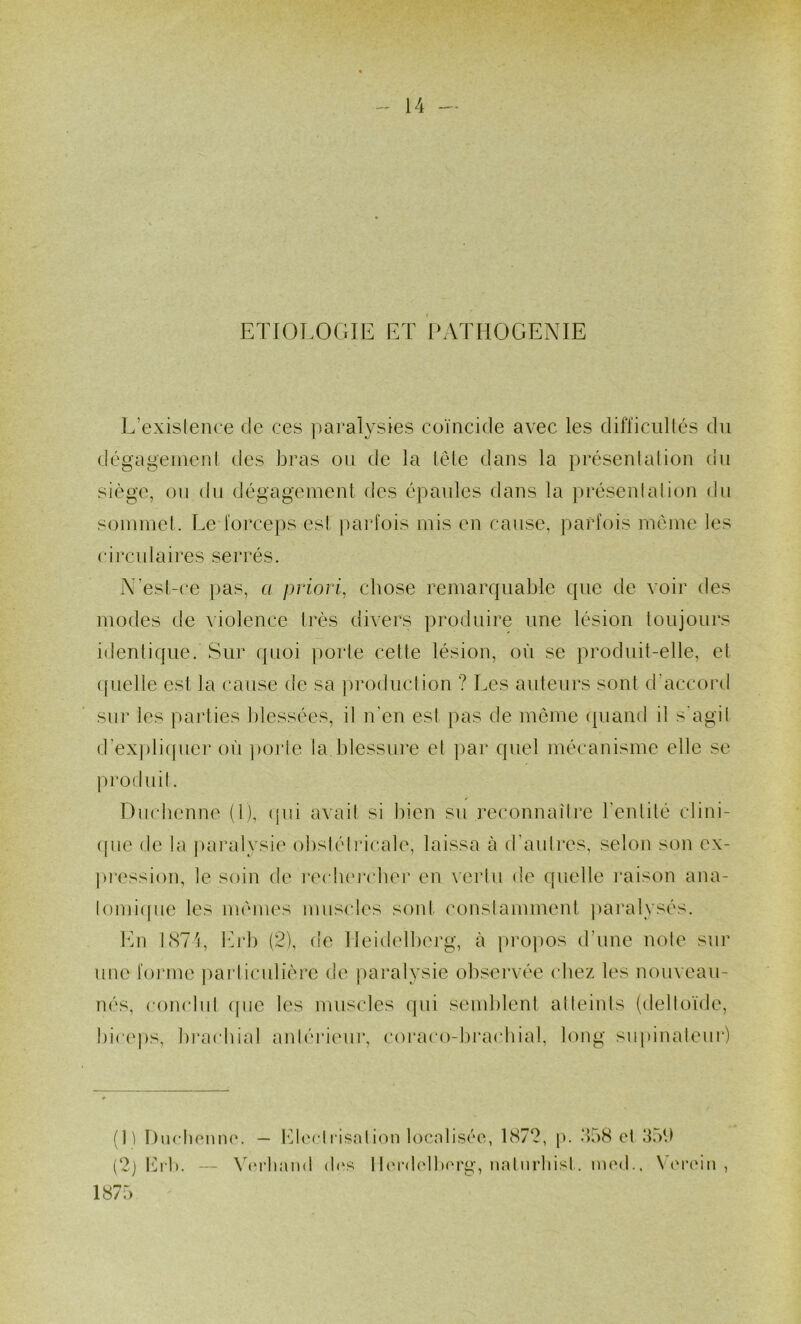 — 14 —

ETIOLOGIE ET PATHOGENIE

L'existence de ces paralysies coïncide avec les difficultés du dégagement des bras ou de la tête dans la présentation du siège, ou du dégagement des épaules dans la présentation du sommet. Le forceps est parfois mis en cause, parfois même les circulaires serrés.

N'est-ce pas, a priori, chose remarquable que de voir des modes de violence très divers produire une lésion toujours identique. Sur quoi porte cette lésion, où se produit-elle, et quelle est la cause de sa production ? Les auteurs sont d'accord sur les parties blessées, il n'en est pas de même quand il s'agit d'expliquer où porte la blessure et par quel mécanisme elle se produit.

Duchenne (1), qui avait si bien su reconnaître l'entité clinique de la paralysie obstétricale, laissa à d'autres, selon son expression, le soin de rechercher en vertu de quelle raison anatomique les mêmes muscles sont constamment paralysés.

En 1874, Erb (2), de Heidelberg, à propos d'une note sur une forme particulière de paralysie observée chez les nouveau-nés, conclut que les muscles qui semblent atteints (deltoïde, biceps, brachial antérieur, coraco-brachial, long supinateur)

(1) Duchenne. — Electrisation localisée, 1872, p. 358 et 359
(2) Erb. — Verhand des Herdelberg, naturhist. med., Verein, 1875